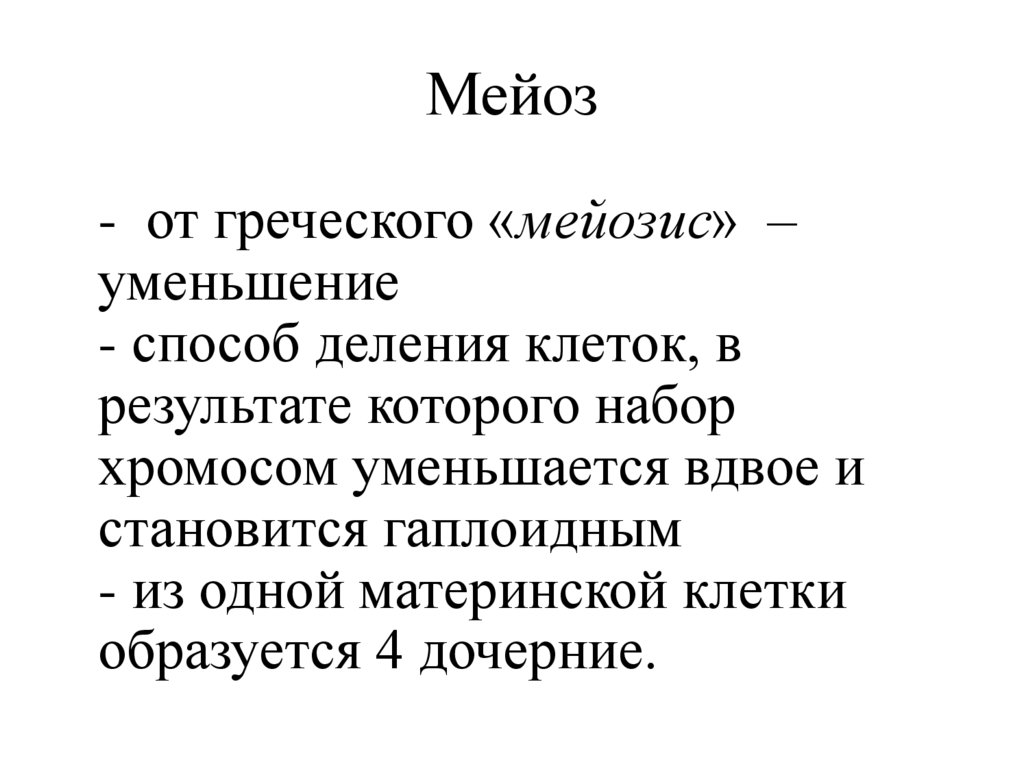 Мейоз

- от греческого «мейозис» – уменьшение
- способ деления клеток, в результате которого набор хромосом уменьшается вдвое и становится гаплоидным
- из одной материнской клетки образуется 4 дочерние.